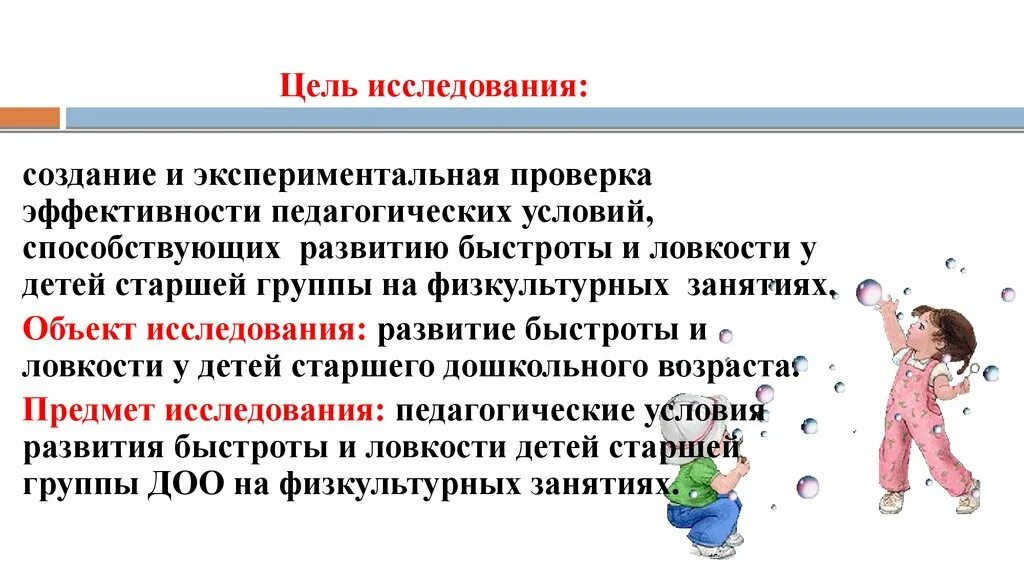 Цель исследования:

создание и экспериментальная проверка эффективности педагогических условий, способствующих развитию быстроты и ловкости у детей старшей группы на физкультурных занятиях.

Объект исследования: развитие быстроты и ловкости у детей старшего дошкольного возраста.

Предмет исследования: педагогические условия развития быстроты и ловкости детей старшей группы ДОО на физкультурных занятиях.